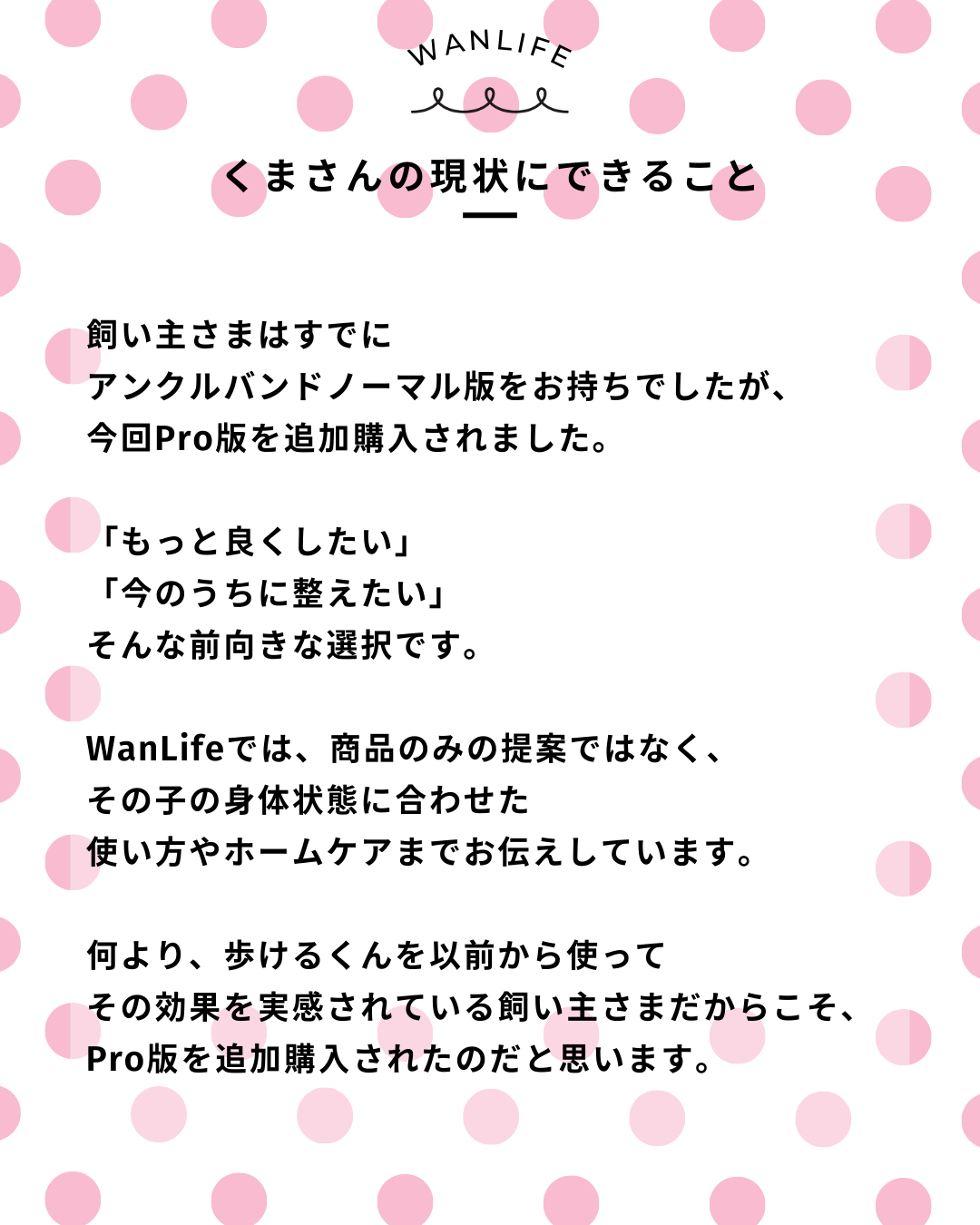 WANLIFE

くまさんの現状にできること

飼い主さまはすでに
アンクルバンドノーマル版をお持ちでしたが、
今回Pro版を追加購入されました。

「もっと良くしたい」
「今のうちに整えたい」
そんな前向きな選択です。

WanLifeでは、商品のみの提案ではなく、
その子の身体状態に合わせた
使い方やホームケアまでお伝えしています。

何より、歩けるくんを以前から使って
その効果を実感されている飼い主さまだからこそ、
Pro版を追加購入されたのだと思います。